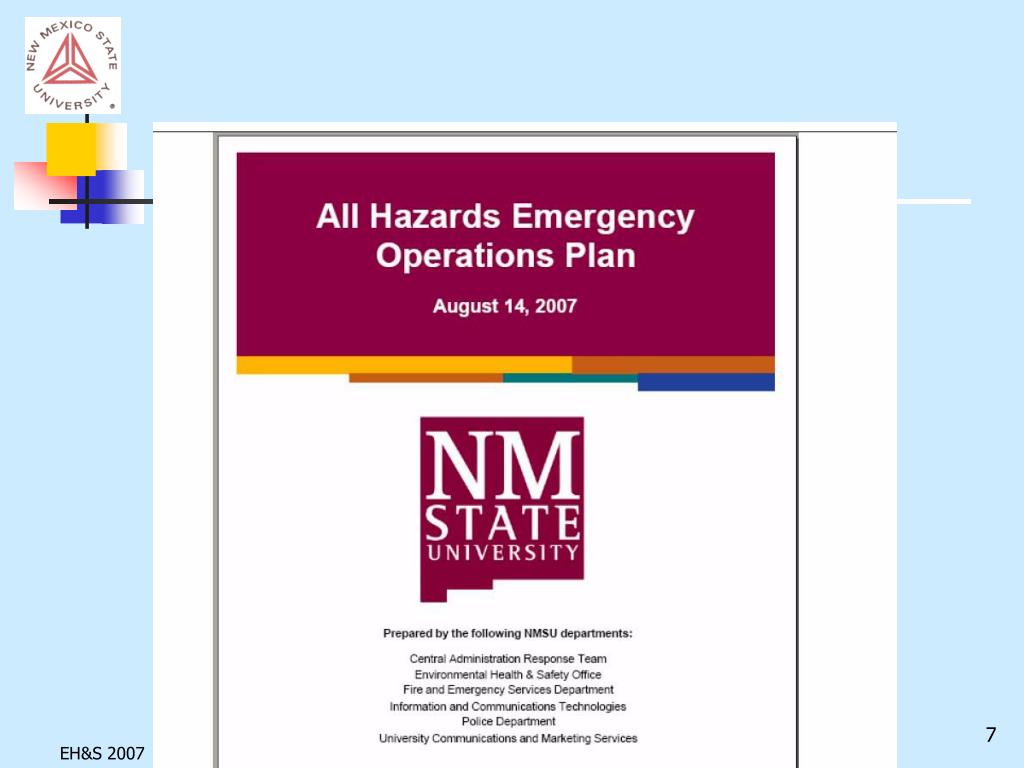 NEW MEXICO STATE UNIVERSITY

All Hazards Emergency Operations Plan

August 14, 2007

NM STATE UNIVERSITY

Prepared by the following NMSU departments:

Central Administration Response Team
Environmental Health & Safety Office
Fire and Emergency Services Department
Information and Communications Technologies
Police Department
University Communications and Marketing Services

EH&S 2007

7